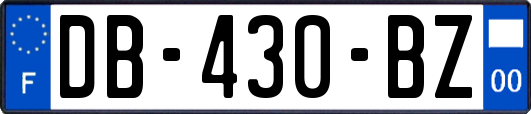 F
DB-430-BZ
00